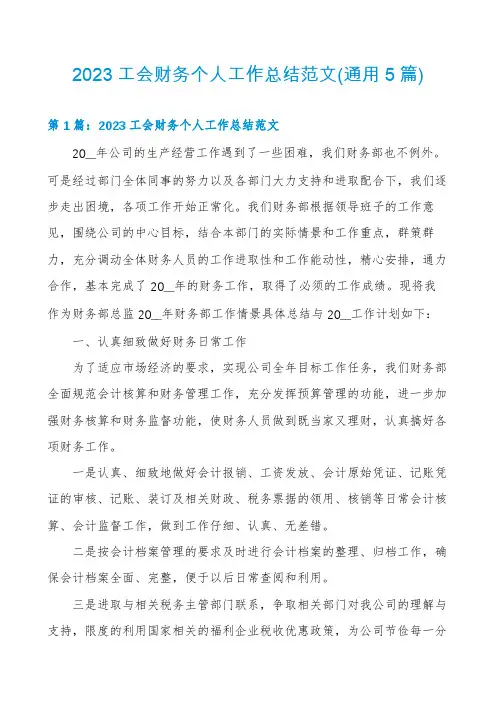 2023 工会财务个人工作总结范文(通用 5 篇)

第 1 篇：2023 工会财务个人工作总结范文

20__年公司的生产经营工作遇到了一些困难，我们财务部也不例外。可是经过部门全体同事的努力以及各部门大力支持和进取配合下，我们逐步走出困境，各项工作开始正常化。我们财务部根据领导班子的工作意见，围绕公司的中心目标，结合本部门的实际情景和工作重点，群策群力，充分调动全体财务人员的工作进取性和工作能动性，精心安排，通力合作，基本完成了 20__年的财务工作，取得了必须的工作成绩。现将我作为财务部总监 20__年财务部工作情景具体总结与 20__工作计划如下：

一、认真细致做好财务日常工作

为了适应市场经济的要求，实现公司全年目标工作任务，我们财务部全面规范会计核算和财务管理工作，充分发挥预算管理的功能，进一步加强财务核算和财务监督功能，使财务人员做到既当家又理财，认真搞好各项财务工作。

一是认真、细致地做好会计报销、工资发放、会计原始凭证、记账凭证的审核、记账、装订及相关财政、税务票据的领用、核销等日常会计核算、会计监督工作，做到工作仔细、认真、无差错。

二是按会计档案管理的要求及时进行会计档案的整理、归档工作，确保会计档案全面、完整，便于以后日常查阅和利用。

三是进取与相关税务主管部门联系，争取相关部门对我公司的理解与支持，限度的利用国家相关的福利企业税收优惠政策，为公司节俭每一分